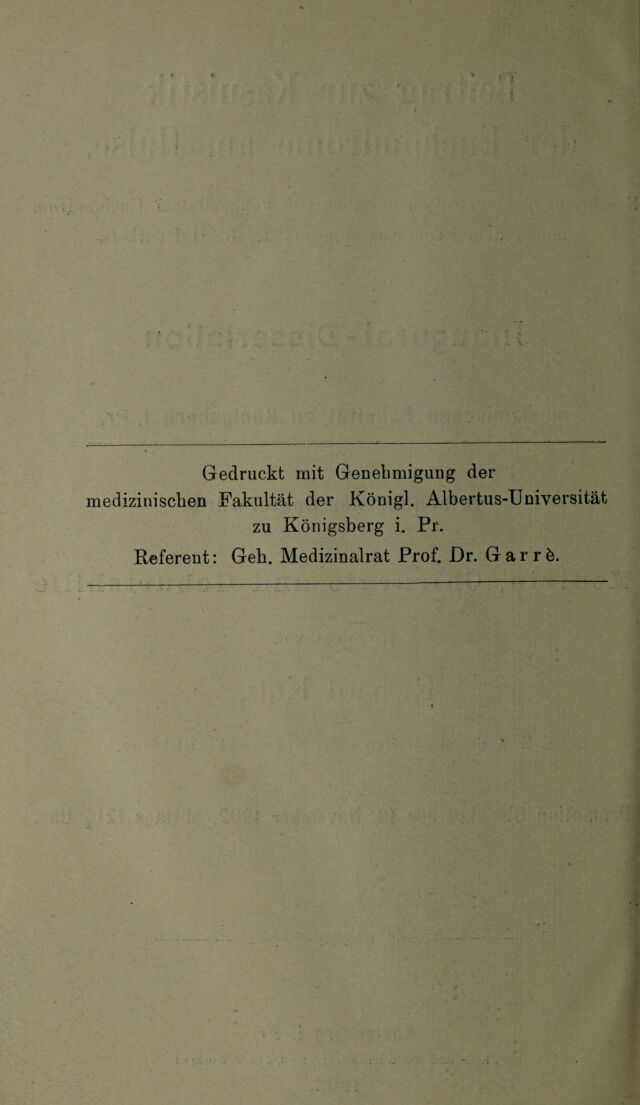 Gedruckt mit Genehmigung der
medizinischen Fakultät der Königl. Albertus-Universität
zu Königsberg i. Pr.
Referent: Geh. Medizinalrat Prof. Dr. Garrè.